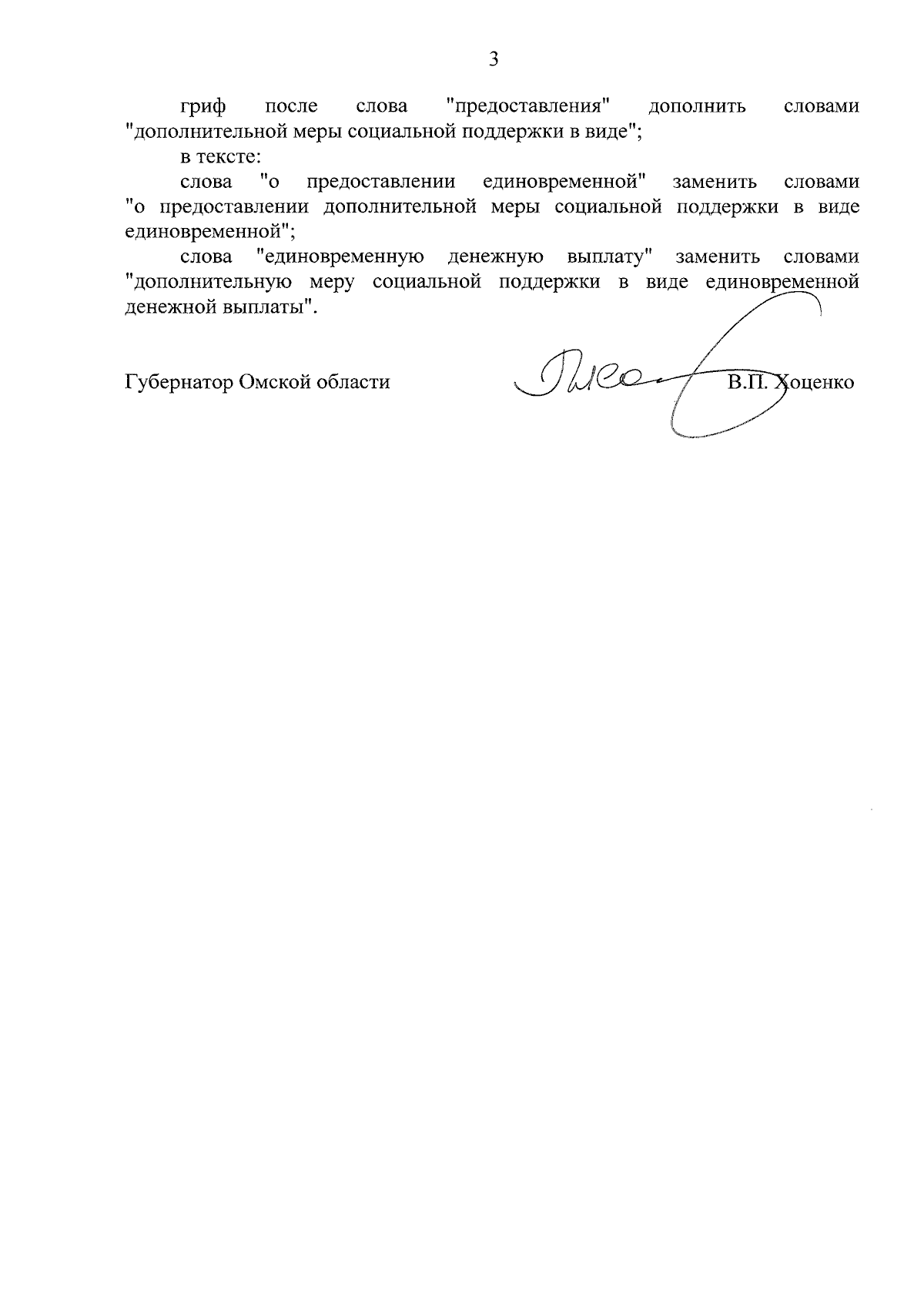 3

гриф после слова "предоставления" дополнить словами "дополнительной меры социальной поддержки в виде";

в тексте:

слова "о предоставлении единовременной" заменить словами "о предоставлении дополнительной меры социальной поддержки в виде единовременной";

слова "единовременную денежную выплату" заменить словами "дополнительную меру социальной поддержки в виде единовременной денежной выплаты".

Губернатор Омской области В.П. Хоценко